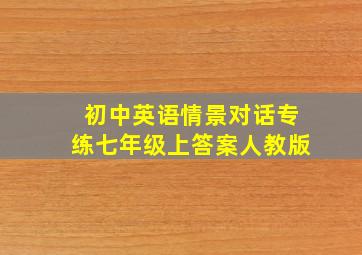 初中英语情景对话专练七年级上答案人教版